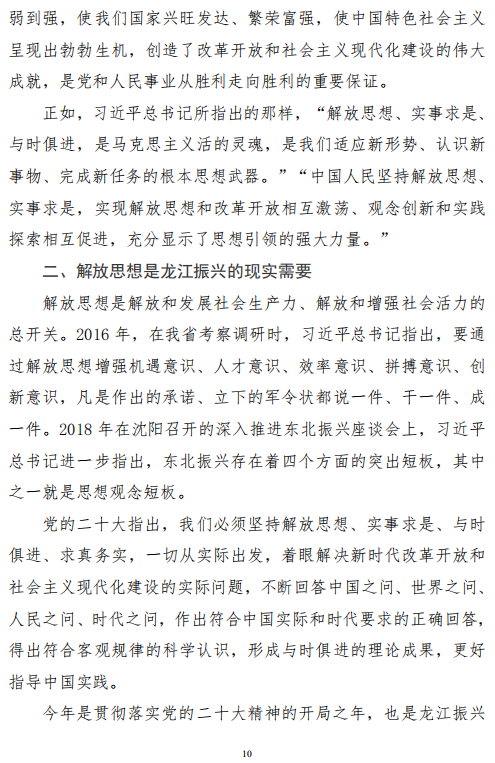 弱到强，使我们国家兴旺发达、繁荣富强，使中国特色社会主义呈现出勃勃生机，创造了改革开放和社会主义现代化建设的伟大成就，是党和人民事业从胜利走向胜利的重要保证。

正如，习近平总书记所指出的那样，“解放思想、实事求是、与时俱进，是马克思主义活的灵魂，是我们适应新形势、认识新事物、完成新任务的根本思想武器。”“中国人民坚持解放思想、实事求是，实现解放思想和改革开放相互激荡、观念创新和实践探索相互促进，充分显示了思想引领的强大力量。”

二、解放思想是龙江振兴的现实需要

解放思想是解放和发展社会生产力、解放和增强社会活力的总开关。2016 年，在我省考察调研时，习近平总书记指出，要通过解放思想增强机遇意识、人才意识、效率意识、拼搏意识、创新意识，凡是作出的承诺、立下的军令状都说一件、干一件、成一件。2018 年在沈阳召开的深入推进东北振兴座谈会上，习近平总书记进一步指出，东北振兴存在着四个方面的突出短板，其中之一就是思想观念短板。

党的二十大指出，我们必须坚持解放思想、实事求是、与时俱进、求真务实，一切从实际出发，着眼解决新时代改革开放和社会主义现代化建设的实际问题，不断回答中国之问、世界之问、人民之问、时代之问，作出符合中国实际和时代要求的正确回答，得出符合客观规律的科学认识，形成与时俱进的理论成果，更好指导中国实践。

今年是贯彻落实党的二十大精神的开局之年，也是龙江振兴

10